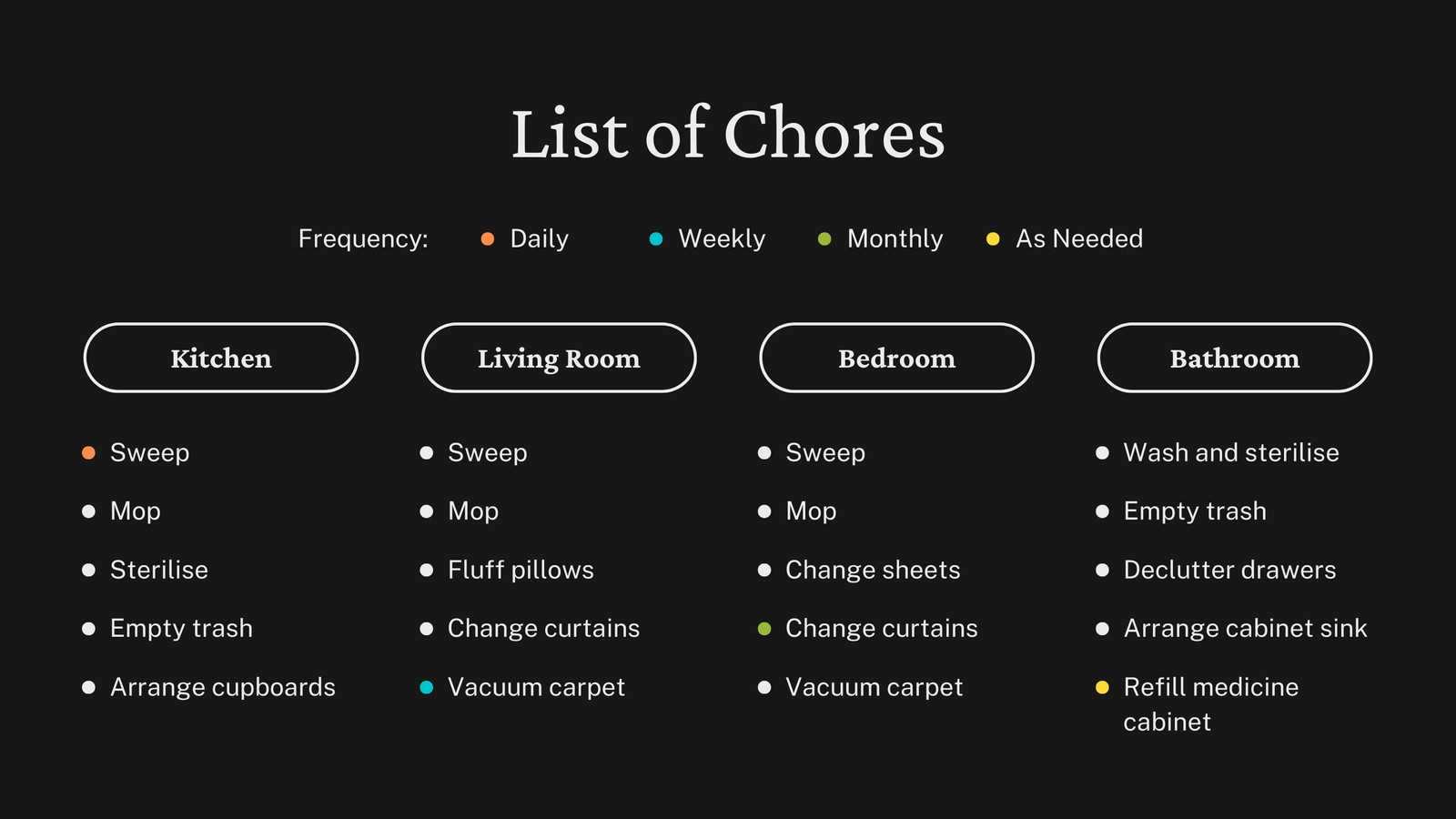 List of Chores

Frequency: • Daily • Weekly • Monthly • As Needed

Kitchen

• Sweep
• Mop
• Sterilise
• Empty trash
• Arrange cupboards

Living Room

• Sweep
• Mop
• Fluff pillows
• Change curtains
• Vacuum carpet

Bedroom

• Sweep
• Mop
• Change sheets
• Change curtains
• Vacuum carpet

Bathroom

• Wash and sterilise
• Empty trash
• Declutter drawers
• Arrange cabinet sink
• Refill medicine cabinet